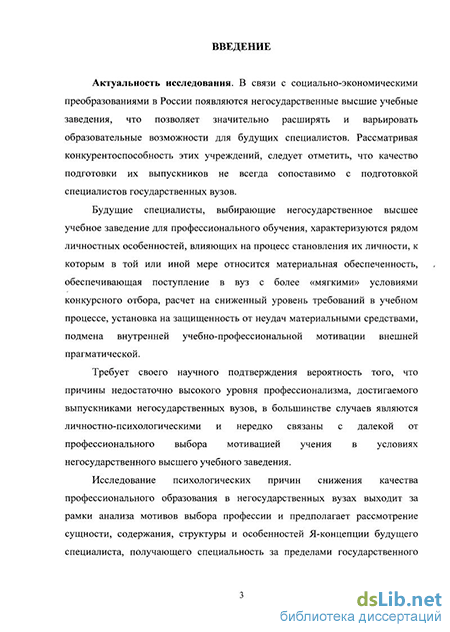 ВВЕДЕНИЕ

Актуальность исследования. В связи с социально-экономическими преобразованиями в России появляются негосударственные высшие учебные заведения, что позволяет значительно расширять и варьировать образовательные возможности для будущих специалистов. Рассматривая конкурентоспособность этих учреждений, следует отметить, что качество подготовки их выпускников не всегда сопоставимо с подготовкой специалистов государственных вузов.

Будущие специалисты, выбирающие негосударственное высшее учебное заведение для профессионального обучения, характеризуются рядом личностных особенностей, влияющих на процесс становления их личности, к которым в той или иной мере относится материальная обеспеченность, обеспечивающая поступление в вуз с более «мягкими» условиями конкурсного отбора, расчет на сниженный уровень требований в учебном процессе, установка на защищенность от неудач материальными средствами, подмена внутренней учебно-профессиональной мотивации внешней прагматической.

Требует своего научного подтверждения вероятность того, что причины недостаточно высокого уровня профессионализма, достигаемого выпускниками негосударственных вузов, в большинстве случаев являются личностно-психологическими и нередко связаны с далекой от профессионального выбора мотивацией учения в условиях негосударственного высшего учебного заведения.

Исследование психологических причин снижения качества профессионального образования в негосударственных вузах выходит за рамки анализа мотивов выбора профессии и предполагает рассмотрение сущности, содержания, структуры и особенностей Я-концепции будущего специалиста, получающего специальность за пределами государственного

3

dsLib.net
библиотека диссертаций